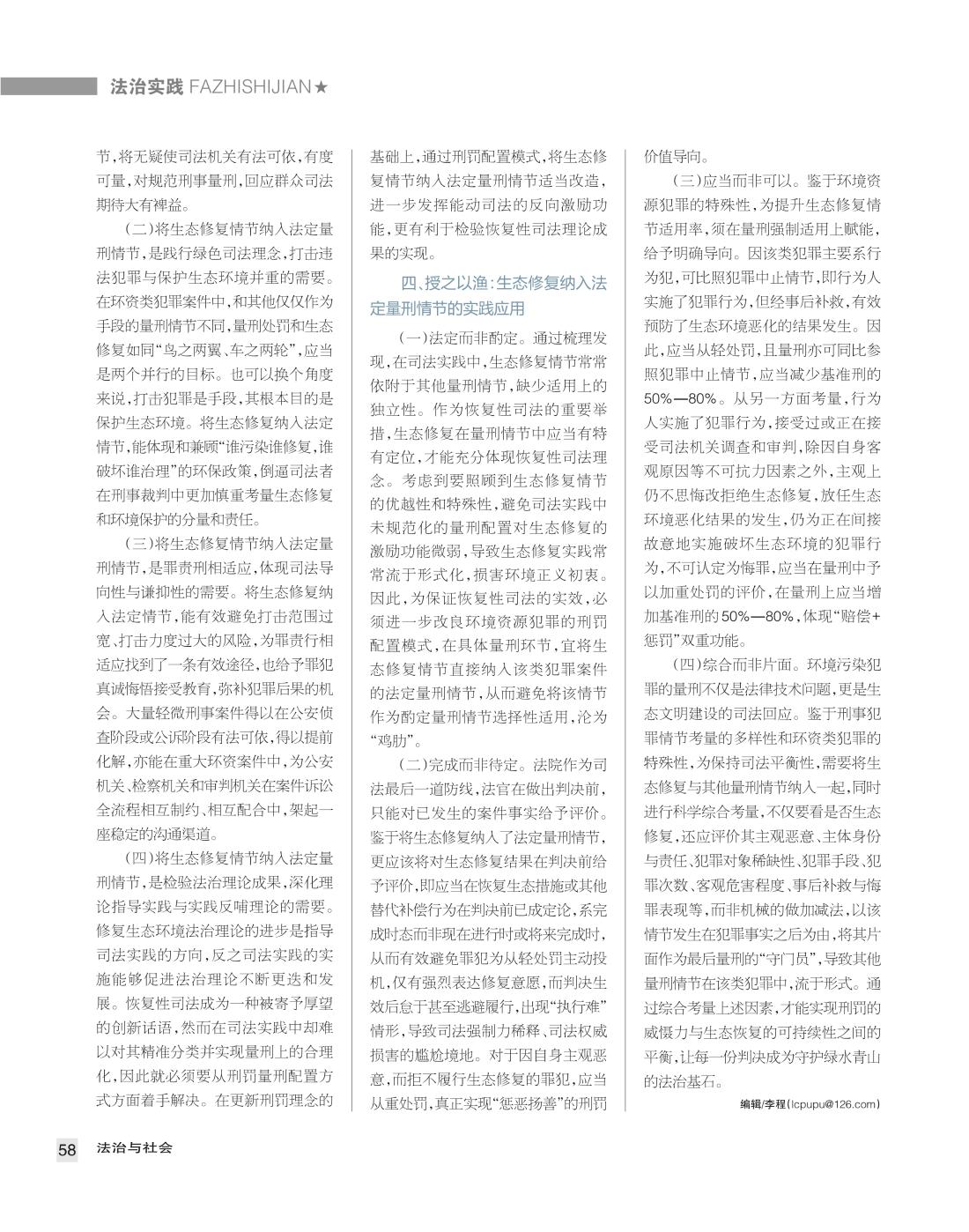 法治实践 FAZHISHIJIAN★

节，将无疑使司法机关有法可依，有度可量，对规范刑事量刑，回应群众司法期待大有裨益。

（二）将生态修复情节纳入法定量刑情节，是践行绿色司法理念，打击违法犯罪与保护生态环境并重的需要。在环资类犯罪案件中，和其他仅仅作为手段的量刑情节不同，量刑处罚和生态修复如同“鸟之两翼、车之两轮”，应当是两个并行的目标。也可以换个角度来说，打击犯罪是手段，其根本目的是保护生态环境。将生态修复纳入法定情节，能体现和兼顾“谁污染谁修复，谁破坏谁治理”的环保政策，倒逼司法者在刑事裁判中更加慎重考量生态修复和环境保护的分量和责任。

（三）将生态修复情节纳入法定量刑情节，是罪责刑相适应，体现司法导向性与谦抑性的需要。将生态修复纳入法定情节，能有效避免打击范围过宽、打击力度过大的风险，为罪责行相适应找到了一条有效途径，也给予罪犯真诚悔悟接受教育，弥补犯罪后果的机会。大量轻微刑事案件得以在公安侦查阶段或公诉阶段有法可依，得以提前化解，亦能在重大环资案件中，为公安机关、检察机关和审判机关在案件诉讼全流程相互制约、相互配合中，架起一座稳定的沟通渠道。

（四）将生态修复情节纳入法定量刑情节，是检验法治理论成果，深化理论指导实践与实践反哺理论的需要。修复生态环境法治理论的进步是指导司法实践的方向，反之司法实践的实施能够促进法治理论不断更迭和发展。恢复性司法成为一种被寄予厚望的创新话语，然而在司法实践中却难以对其精准分类并实现量刑上的合理化，因此就必须要从刑罚量刑配置方式方面着手解决。在更新刑罚理念的基础上，通过刑罚配置模式，将生态修复情节纳入法定量刑情节适当改造，进一步发挥能动司法的反向激励功能，更有利于检验恢复性司法理论成果的实现。

四、授之以渔：生态修复纳入法定量刑情节的实践应用

（一）法定而非酌定。通过梳理发现，在司法实践中，生态修复情节常常依附于其他量刑情节，缺少适用上的独立性。作为恢复性司法的重要举措，生态修复在量刑情节中应当有特有定位，才能充分体现恢复性司法理念。考虑到要照顾到生态修复情节的优越性和特殊性，避免司法实践中未规范化的量刑配置对生态修复的激励功能微弱，导致生态修复实践常常流于形式化，损害环境正义初衷。因此，为保证恢复性司法的实效，必须进一步改良环境资源犯罪的刑罚配置模式，在具体量刑环节，宜将生态修复情节直接纳入该类犯罪案件的法定量刑情节，从而避免将该情节作为酌定量刑情节选择性适用，沦为“鸡肋”。

（二）完成而非待定。法院作为司法最后一道防线，法官在做出判决前，只能对已发生的案件事实给予评价。鉴于将生态修复纳入了法定量刑情节，更应该将对生态修复结果在判决前给予评价，即应当在恢复生态措施或其他替代补偿行为在判决前已成定论，系完成时态而非现在进行时或将来完成时，从而有效避免罪犯为从轻处罚主动投机，仅有强烈表达修复意愿，而判决生效后怠于甚至逃避履行，出现“执行难”情形，导致司法强制力稀释、司法权威损害的尴尬境地。对于因自身主观恶意，而拒不履行生态修复的罪犯，应当从重处罚，真正实现“惩恶扬善”的刑罚价值导向。

（三）应当而非可以。鉴于环境资源犯罪的特殊性，为提升生态修复情节适用率，须在量刑强制适用上赋能，给予明确导向。因该类犯罪主要系行为犯，可比照犯罪中止情节，即行为人实施了犯罪行为，但经事后补救，有效预防了生态环境恶化的结果发生。因此，应当从轻处罚，且量刑亦可同比参照犯罪中止情节，应当减少基准刑的50%—80%。从另一方面考量，行为人实施了犯罪行为，接受过或正在接受司法机关调查和审判，除因自身客观原因等不可抗力因素之外，主观上仍不思悔改拒绝生态修复，放任生态环境恶化结果的发生，仍为正在间接故意地实施破坏生态环境的犯罪行为，不可认定为悔罪，应当在量刑中予以加重处罚的评价，在量刑上应当增加基准刑的50%—80%，体现“赔偿+惩罚”双重功能。

（四）综合而非片面。环境污染犯罪的量刑不仅是法律技术问题，更是生态文明建设的司法回应。鉴于刑事犯罪情节考量的多样性和环资类犯罪的特殊性，为保持司法平衡性，需要将生态修复与其他量刑情节纳入一起，同时进行科学综合考量，不仅要看是否生态修复，还应评价其主观恶意、主体身份与责任、犯罪对象稀缺性、犯罪手段、犯罪次数、客观危害程度、事后补救与悔罪表现等，而非机械的做加减法，以该情节发生在犯罪事实之后为由，将其片面作为最后量刑的“守门员”，导致其他量刑情节在该类犯罪中，流于形式。通过综合考量上述因素，才能实现刑罚的威慑力与生态恢复的可持续性之间的平衡，让每一份判决成为守护绿水青山的法治基石。

编辑/李程(lcpupu@126.com)

58 法治与社会